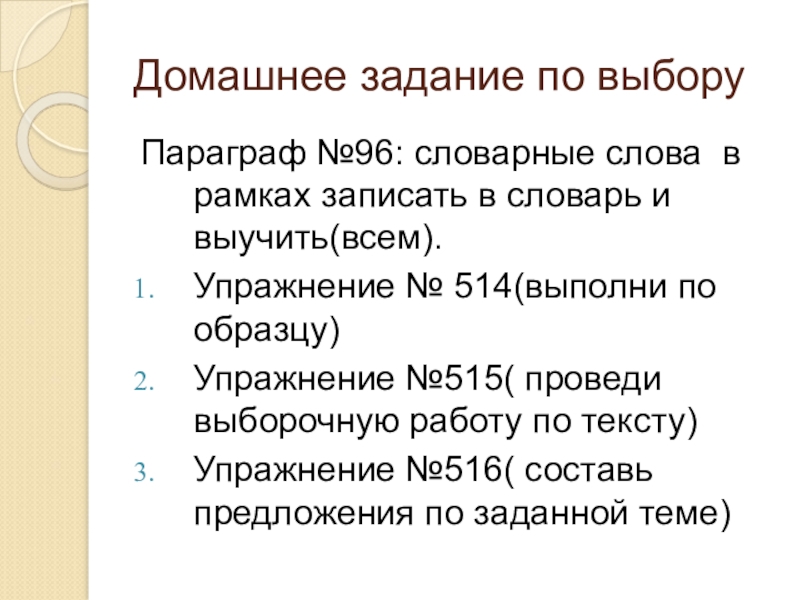 Домашнее задание по выбору

Параграф №96: словарные слова в рамках записать в словарь и выучить(всем).

1. Упражнение № 514(выполни по образцу)
2. Упражнение №515( проведи выборочную работу по тексту)
3. Упражнение №516( составь предложения по заданной теме)